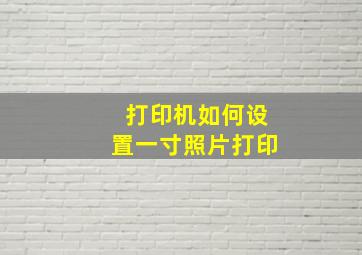 打印机如何设置一寸照片打印